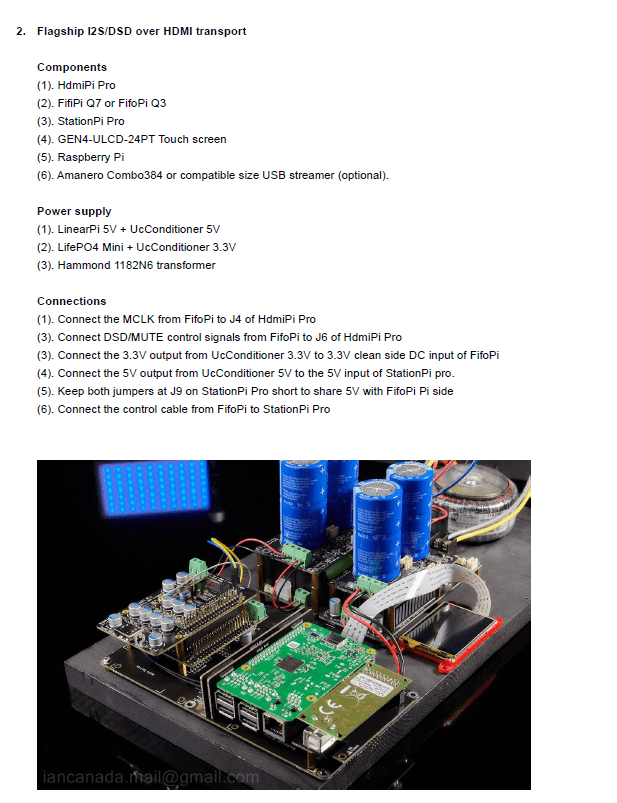 2. Flagship I2S/DSD over HDMI transport

Components
(1). HdmiPi Pro
(2). FifiPi Q7 or FifoPi Q3
(3). StationPi Pro
(4). GEN4-ULCD-24PT Touch screen
(5). Raspberry Pi
(6). Amanero Combo384 or compatible size USB streamer (optional).

Power supply
(1). LinearPi 5V + UcConditioner 5V
(2). LifePO4 Mini + UcConditioner 3.3V
(3). Hammond 1182N6 transformer

Connections
(1). Connect the MCLK from FifoPi to J4 of HdmiPi Pro
(3). Connect DSD/MUTE control signals from FifoPi to J6 of HdmiPi Pro
(3). Connect the 3.3V output from UcConditioner 3.3V to 3.3V clean side DC input of FifoPi
(4). Connect the 5V output from UcConditioner 5V to the 5V input of StationPi pro.
(5). Keep both jumpers at J9 on StationPi Pro short to share 5V with FifoPi Pi side
(6). Connect the control cable from FifoPi to StationPi Pro

iancanada.mail@gmail.com